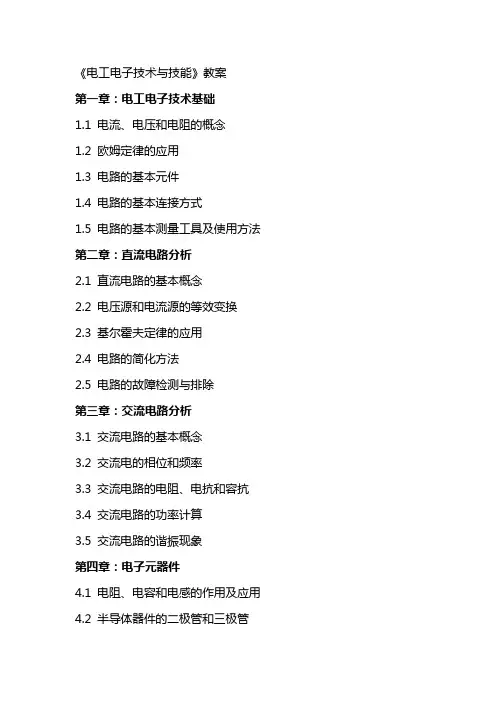 《电工电子技术与技能》教案

第一章：电工电子技术基础

1.1 电流、电压和电阻的概念

1.2 欧姆定律的应用

1.3 电路的基本元件

1.4 电路的基本连接方式

1.5 电路的基本测量工具及使用方法

第二章：直流电路分析

2.1 直流电路的基本概念

2.2 电压源和电流源的等效变换

2.3 基尔霍夫定律的应用

2.4 电路的简化方法

2.5 电路的故障检测与排除

第三章：交流电路分析

3.1 交流电路的基本概念

3.2 交流电的相位和频率

3.3 交流电路的电阻、电抗和容抗

3.4 交流电路的功率计算

3.5 交流电路的谐振现象

第四章：电子元器件

4.1 电阻、电容和电感的作用及应用

4.2 半导体器件的二极管和三极管